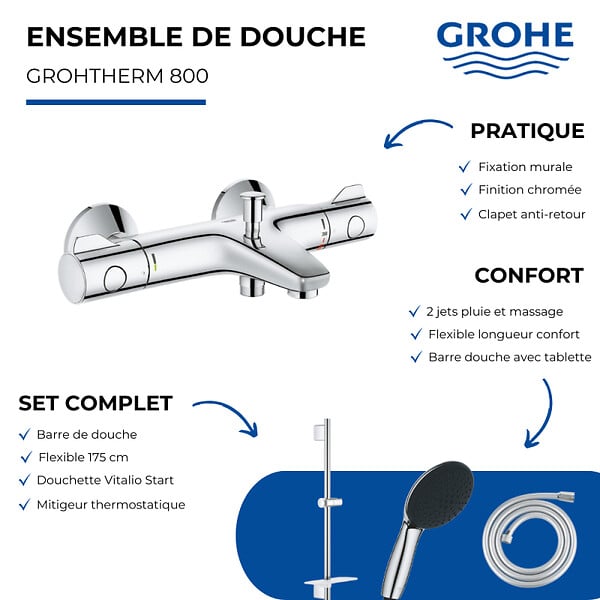 ENSEMBLE DE DOUCHE
GROHTHERM 800

GROHE

PRATIQUE
✓ Fixation murale
✓ Finition chromée
✓ Clapet anti-retour

CONFORT
✓ 2 jets pluie et massage
✓ Flexible longueur confort
✓ Barre douche avec tablette

SET COMPLET
✓ Barre de douche
✓ Flexible 175 cm
✓ Douchette Vitalio Start
✓ Mitigeur thermostatique